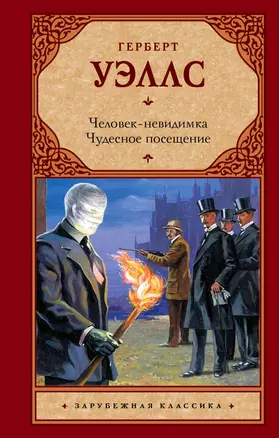 ГЕРБЕРТ
УЭЛЛС

Человек-невидимка
Чудесное посещение

ЗАРУБЕЖНАЯ КЛАССИКА